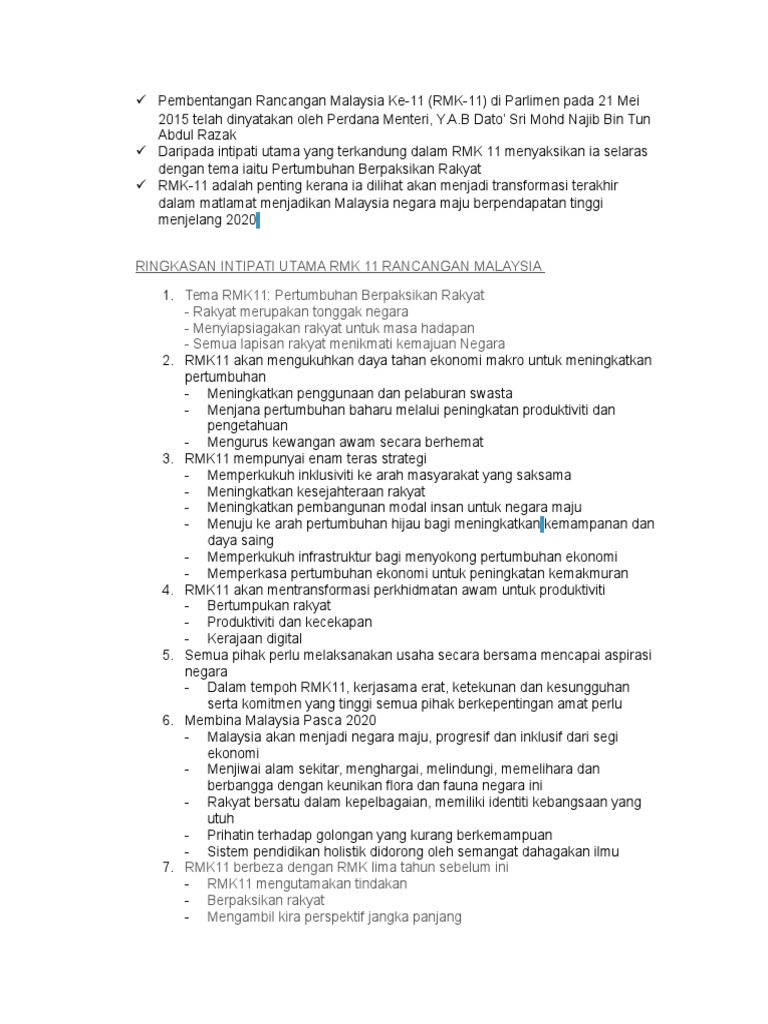 ✓ Pembentangan Rancangan Malaysia Ke-11 (RMK-11) di Parlimen pada 21 Mei 2015 telah dinyatakan oleh Perdana Menteri, Y.A.B Dato' Sri Mohd Najib Bin Tun Abdul Razak
✓ Daripada intipati utama yang terkandung dalam RMK 11 menyaksikan ia selaras dengan tema iaitu Pertumbuhan Berpaksikan Rakyat
✓ RMK-11 adalah penting kerana ia dilihat akan menjadi transformasi terakhir dalam matlamat menjadikan Malaysia negara maju berpendapatan tinggi menjelang 2020

RINGKASAN INTIPATI UTAMA RMK 11 RANCANGAN MALAYSIA

1. Tema RMK11: Pertumbuhan Berpaksikan Rakyat
- Rakyat merupakan tonggak negara
- Menyiapsiagakan rakyat untuk masa hadapan
- Semua lapisan rakyat menikmati kemajuan Negara
2. RMK11 akan mengukuhkan daya tahan ekonomi makro untuk meningkatkan pertumbuhan
- Meningkatkan penggunaan dan pelaburan swasta
- Menjana pertumbuhan baharu melalui peningkatan produktiviti dan pengetahuan
- Mengurus kewangan awam secara berhemat
3. RMK11 mempunyai enam teras strategi
- Memperkukuh inklusiviti ke arah masyarakat yang saksama
- Meningkatkan kesejahteraan rakyat
- Meningkatkan pembangunan modal insan untuk negara maju
- Menuju ke arah pertumbuhan hijau bagi meningkatkan kemampanan dan daya saing
- Memperkukuh infrastruktur bagi menyokong pertumbuhan ekonomi
- Memperkasa pertumbuhan ekonomi untuk peningkatan kemakmuran
4. RMK11 akan mentransformasi perkhidmatan awam untuk produktiviti
- Bertumpukan rakyat
- Produktiviti dan kecekapan
- Kerajaan digital
5. Semua pihak perlu melaksanakan usaha secara bersama mencapai aspirasi negara
- Dalam tempoh RMK11, kerjasama erat, ketekunan dan kesungguhan serta komitmen yang tinggi semua pihak berkepentingan amat perlu
6. Membina Malaysia Pasca 2020
- Malaysia akan menjadi negara maju, progresif dan inklusif dari segi ekonomi
- Menjiwai alam sekitar, menghargai, melindungi, memelihara dan berbangga dengan keunikan flora dan fauna negara ini
- Rakyat bersatu dalam kepelbagaian, memiliki identiti kebangsaan yang utuh
- Prihatin terhadap golongan yang kurang berkemampuan
- Sistem pendidikan holistik didorong oleh semangat dahagakan ilmu
7. RMK11 berbeza dengan RMK lima tahun sebelum ini
- RMK11 mengutamakan tindakan
- Berpaksikan rakyat
- Mengambil kira perspektif jangka panjang